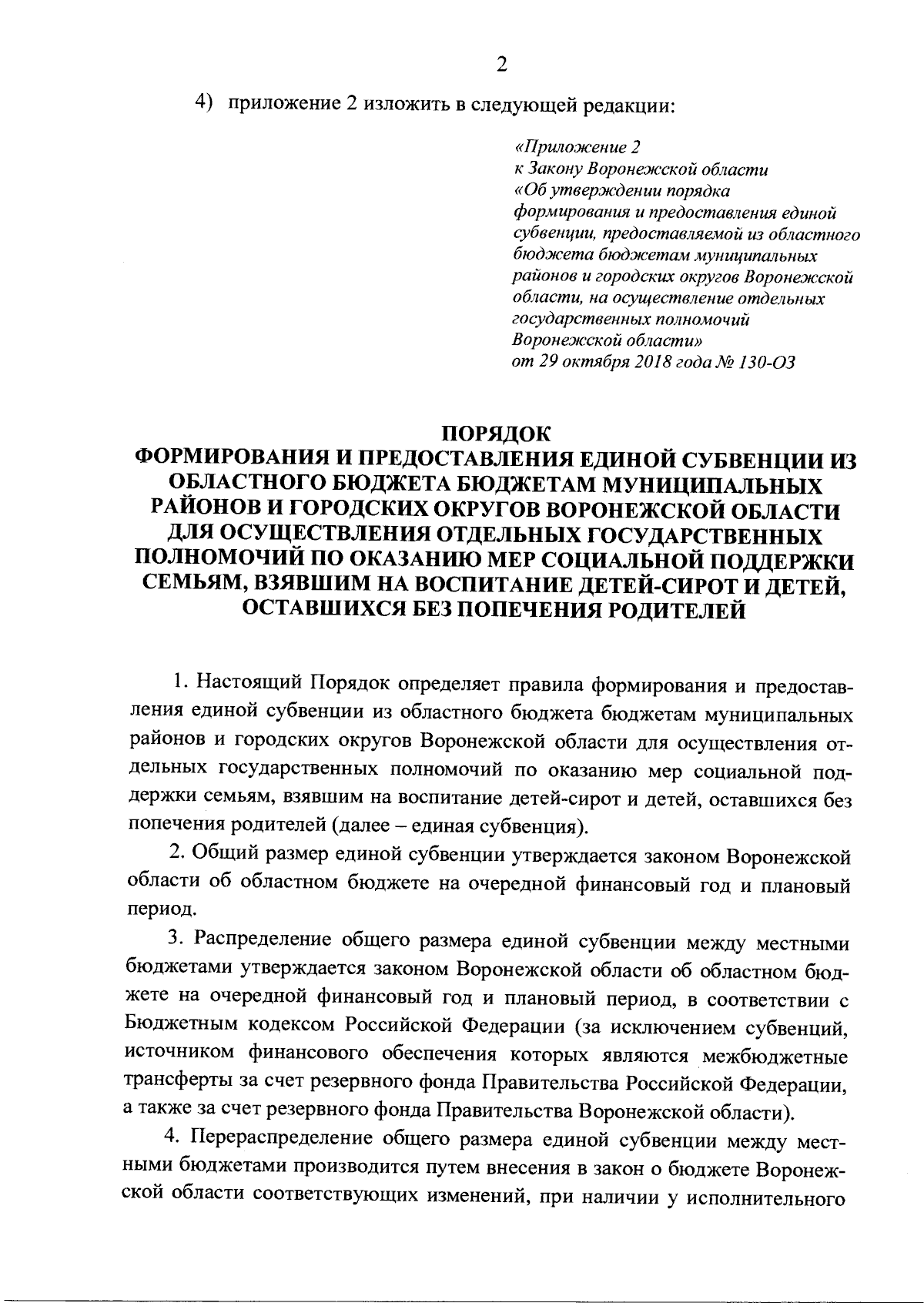 2

4) приложение 2 изложить в следующей редакции:

«Приложение 2
к Закону Воронежской области
«Об утверждении порядка формирования и предоставления единой субвенции, предоставляемой из областного бюджета бюджетам муниципальных районов и городских округов Воронежской области, на осуществление отдельных государственных полномочий Воронежской области»
от 29 октября 2018 года № 130-ОЗ

ПОРЯДОК
ФОРМИРОВАНИЯ И ПРЕДОСТАВЛЕНИЯ ЕДИНОЙ СУБВЕНЦИИ ИЗ ОБЛАСТНОГО БЮДЖЕТА БЮДЖЕТАМ МУНИЦИПАЛЬНЫХ РАЙОНОВ И ГОРОДСКИХ ОКРУГОВ ВОРОНЕЖСКОЙ ОБЛАСТИ ДЛЯ ОСУЩЕСТВЛЕНИЯ ОТДЕЛЬНЫХ ГОСУДАРСТВЕННЫХ ПОЛНОМОЧИЙ ПО ОКАЗАНИЮ МЕР СОЦИАЛЬНОЙ ПОДДЕРЖКИ СЕМЬЯМ, ВЗЯВШИМ НА ВОСПИТАНИЕ ДЕТЕЙ-СИРОТ И ДЕТЕЙ, ОСТАВШИХСЯ БЕЗ ПОПЕЧЕНИЯ РОДИТЕЛЕЙ

1. Настоящий Порядок определяет правила формирования и предоставления единой субвенции из областного бюджета бюджетам муниципальных районов и городских округов Воронежской области для осуществления отдельных государственных полномочий по оказанию мер социальной поддержки семьям, взявшим на воспитание детей-сирот и детей, оставшихся без попечения родителей (далее – единая субвенция).

2. Общий размер единой субвенции утверждается законом Воронежской области об областном бюджете на очередной финансовый год и плановый период.

3. Распределение общего размера единой субвенции между местными бюджетами утверждается законом Воронежской области об областном бюджете на очередной финансовый год и плановый период, в соответствии с Бюджетным кодексом Российской Федерации (за исключением субвенций, источником финансового обеспечения которых являются межбюджетные трансферты за счет резервного фонда Правительства Российской Федерации, а также за счет резервного фонда Правительства Воронежской области).

4. Перераспределение общего размера единой субвенции между местными бюджетами производится путем внесения в закон о бюджете Воронежской области соответствующих изменений, при наличии у исполнительного